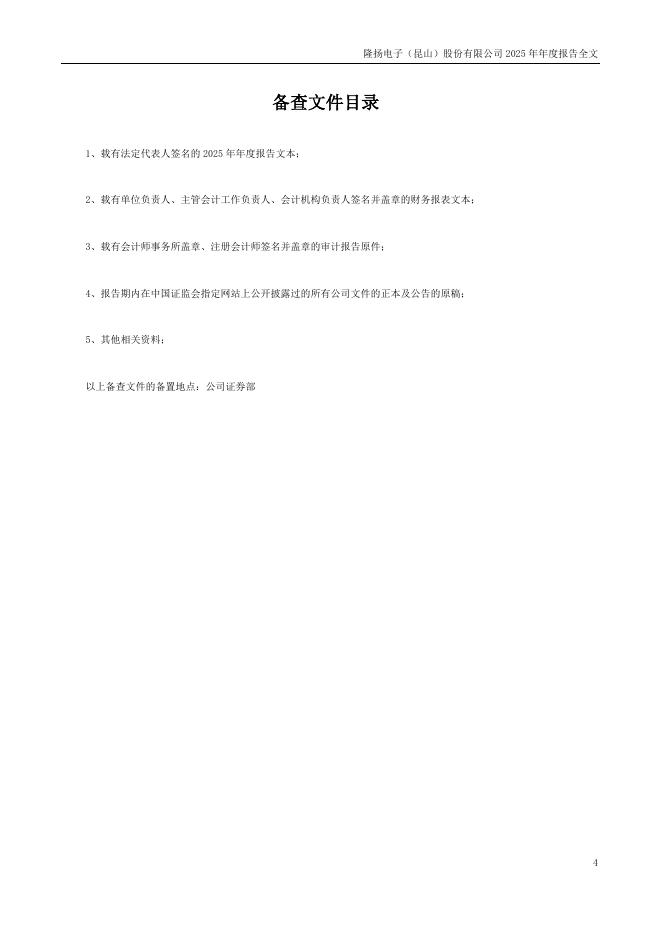 隆扬电子（昆山）股份有限公司 2025 年年度报告全文

备查文件目录

1、载有法定代表人签名的 2025 年年度报告文本；

2、载有单位负责人、主管会计工作负责人、会计机构负责人签名并盖章的财务报表文本；

3、载有会计师事务所盖章、注册会计师签名并盖章的审计报告原件；

4、报告期内在中国证监会指定网站上公开披露过的所有公司文件的正本及公告的原稿；

5、其他相关资料；

以上备查文件的备置地点：公司证券部

4